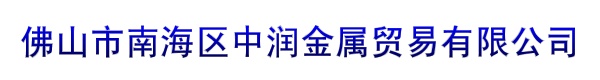 佛山市南海区中润金属贸易有限公司